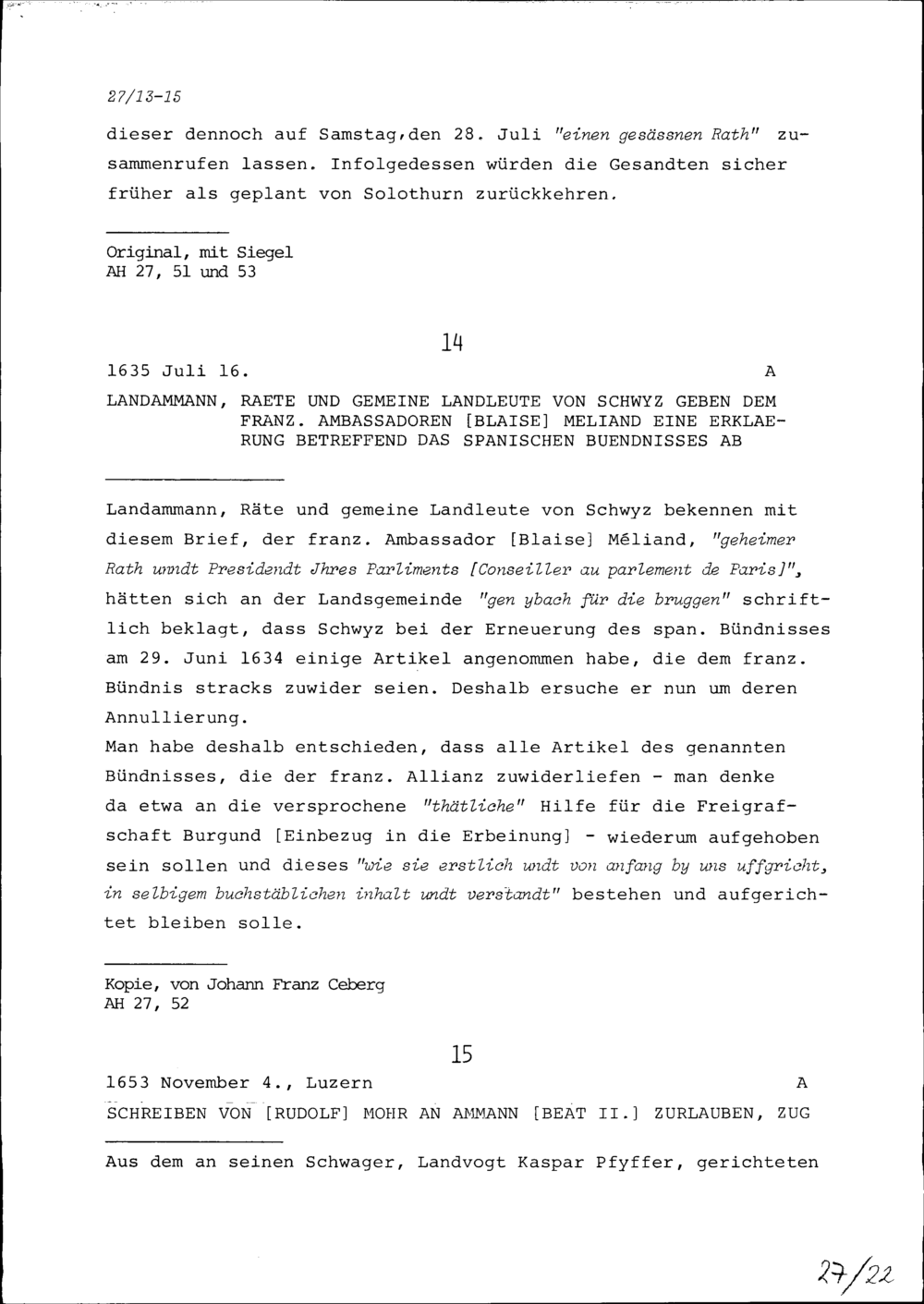 27/13-15

dieser dennoch auf Samstag,den 28. Juli "einen gesässnen Rath" zusammenrufen lassen. Infolgedessen würden die Gesandten sicher früher als geplant von Solothurn zurückkehren.

Original, mit Siegel
AH 27, 51 und 53

14

1635 Juli 16. A

LANDAMMANN, RAETE UND GEMEINE LANDLEUTE VON SCHWYZ GEBEN DEM FRANZ. AMBASSADOREN [BLAISE] MELIAND EINE ERKLAERUNG BETREFFEND DAS SPANISCHEN BUENDNISSES AB

Landammann, Räte und gemeine Landleute von Schwyz bekennen mit diesem Brief, der franz. Ambassador [Blaise] Méliand, "geheimer Rath unndt Presidendt Jhres Parliments [Conseiller au parlement de Paris]", hätten sich an der Landsgemeinde "gen ybach für die bruggen" schriftlich beklagt, dass Schwyz bei der Erneuerung des span. Bündnisses am 29. Juni 1634 einige Artikel angenommen habe, die dem franz. Bündnis stracks zuwider seien. Deshalb ersuche er nun um deren Annullierung.
Man habe deshalb entschieden, dass alle Artikel des genannten Bündnisses, die der franz. Allianz zuwiderliefen - man denke da etwa an die versprochene "thätliche" Hilfe für die Freigrafschaft Burgund [Einbezug in die Erbeinung] - wiederum aufgehoben sein sollen und dieses "wie sie erstlich undt von anfang by uns uffgricht, in selbigem buchstäblichen inhalt undt verstandt" bestehen und aufgerichtet bleiben solle.

Kopie, von Johann Franz Ceberg
AH 27, 52

15

1653 November 4., Luzern A

SCHREIBEN VON [RUDOLF] MOHR AN AMMANN [BEAT II.] ZURLAUBEN, ZUG

Aus dem an seinen Schwager, Landvogt Kaspar Pfyffer, gerichteten

27/22